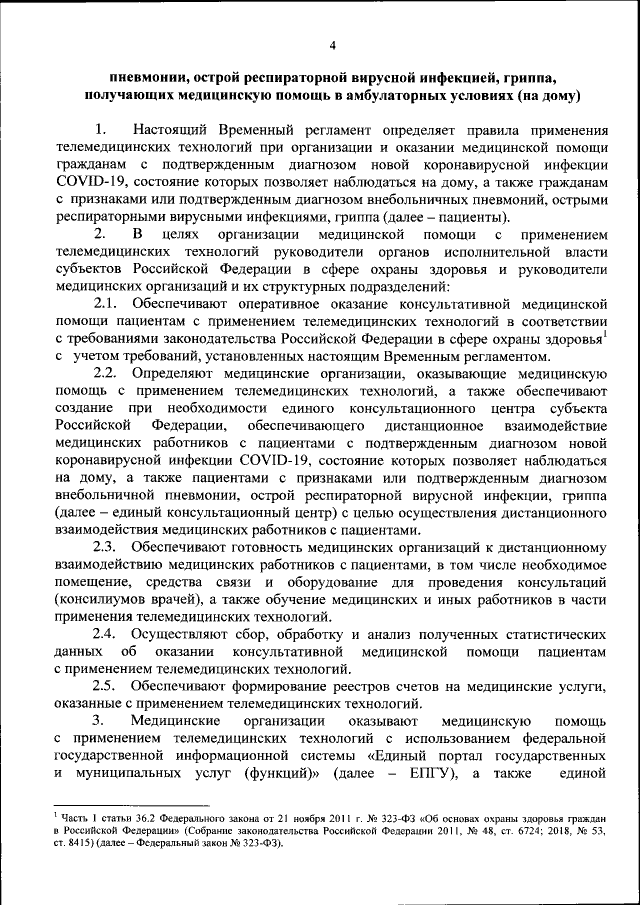 4

пневмонии, острой респираторной вирусной инфекцией, гриппа, получающих медицинскую помощь в амбулаторных условиях (на дому)

1. Настоящий Временный регламент определяет правила применения телемедицинских технологий при организации и оказании медицинской помощи гражданам с подтвержденным диагнозом новой коронавирусной инфекции COVID-19, состояние которых позволяет наблюдаться на дому, а также гражданам с признаками или подтвержденным диагнозом внебольничных пневмоний, острыми респираторными вирусными инфекциями, гриппа (далее – пациенты).

2. В целях организации медицинской помощи с применением телемедицинских технологий руководители органов исполнительной власти субъектов Российской Федерации в сфере охраны здоровья и руководители медицинских организаций и их структурных подразделений:

2.1. Обеспечивают оперативное оказание консультативной медицинской помощи пациентам с применением телемедицинских технологий в соответствии с требованиями законодательства Российской Федерации в сфере охраны здоровья$^1$ с учетом требований, установленных настоящим Временным регламентом.

2.2. Определяют медицинские организации, оказывающие медицинскую помощь с применением телемедицинских технологий, а также обеспечивают создание при необходимости единого консультационного центра субъекта Российской Федерации, обеспечивающего дистанционное взаимодействие медицинских работников с пациентами с подтвержденным диагнозом новой коронавирусной инфекции COVID-19, состояние которых позволяет наблюдаться на дому, а также пациентами с признаками или подтвержденным диагнозом внебольничной пневмонии, острой респираторной вирусной инфекции, гриппа (далее – единый консультационный центр) с целью осуществления дистанционного взаимодействия медицинских работников с пациентами.

2.3. Обеспечивают готовность медицинских организаций к дистанционному взаимодействию медицинских работников с пациентами, в том числе необходимое помещение, средства связи и оборудование для проведения консультаций (консилиумов врачей), а также обучение медицинских и иных работников в части применения телемедицинских технологий.

2.4. Осуществляют сбор, обработку и анализ полученных статистических данных об оказании консультативной медицинской помощи пациентам с применением телемедицинских технологий.

2.5. Обеспечивают формирование реестров счетов на медицинские услуги, оказанные с применением телемедицинских технологий.

3. Медицинские организации оказывают медицинскую помощь с применением телемедицинских технологий с использованием федеральной государственной информационной системы «Единый портал государственных и муниципальных услуг (функций)» (далее – ЕПГУ), а также единой

$^1$ Часть 1 статьи 36.2 Федерального закона от 21 ноября 2011 г. № 323-ФЗ «Об основах охраны здоровья граждан в Российской Федерации» (Собрание законодательства Российской Федерации 2011, № 48, ст. 6724; 2018, № 53, ст. 8415) (далее – Федеральный закон № 323-ФЗ).